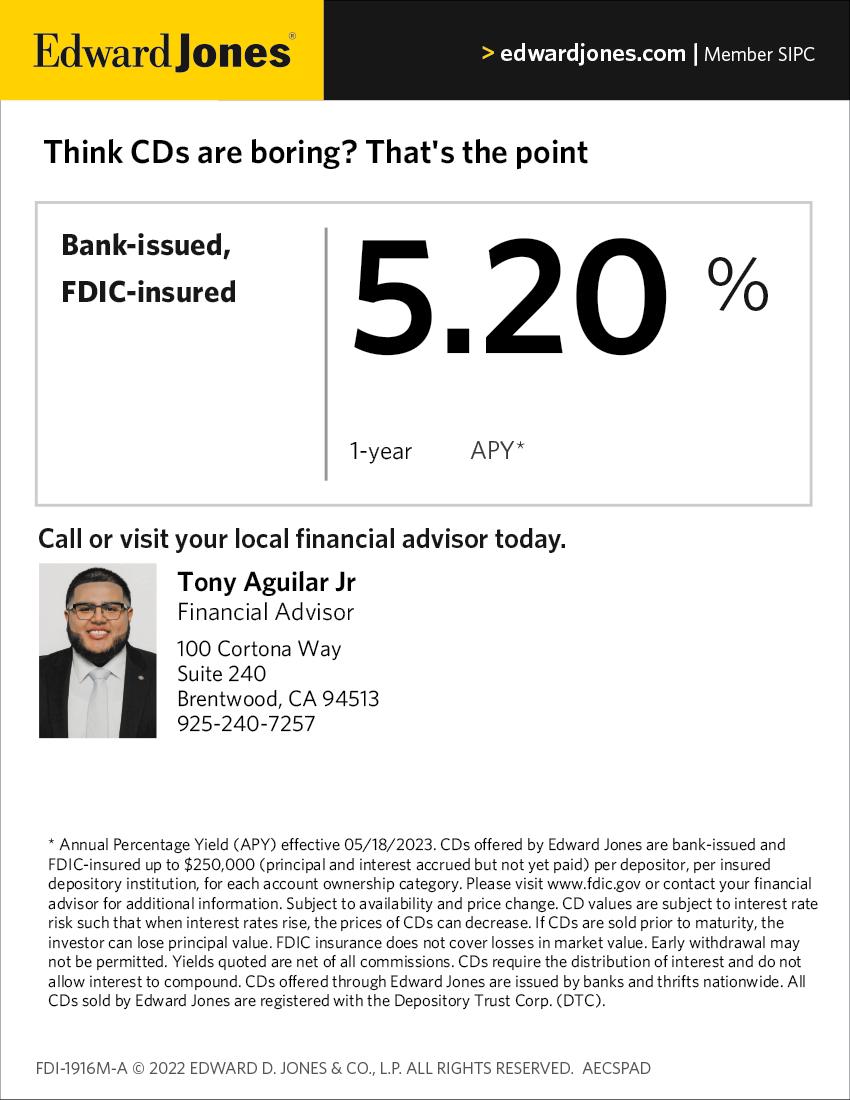 Edward Jones®

> edwardjones.com | Member SIPC

Think CDs are boring? That's the point

Bank-issued,
FDIC-insured

5.20 %

1-year APY*

Call or visit your local financial advisor today.

Tony Aguilar Jr
Financial Advisor
100 Cortona Way
Suite 240
Brentwood, CA 94513
925-240-7257

* Annual Percentage Yield (APY) effective 05/18/2023. CDs offered by Edward Jones are bank-issued and FDIC-insured up to $250,000 (principal and interest accrued but not yet paid) per depositor, per insured depository institution, for each account ownership category. Please visit www.fdic.gov or contact your financial advisor for additional information. Subject to availability and price change. CD values are subject to interest rate risk such that when interest rates rise, the prices of CDs can decrease. If CDs are sold prior to maturity, the investor can lose principal value. FDIC insurance does not cover losses in market value. Early withdrawal may not be permitted. Yields quoted are net of all commissions. CDs require the distribution of interest and do not allow interest to compound. CDs offered through Edward Jones are issued by banks and thrifts nationwide. All CDs sold by Edward Jones are registered with the Depository Trust Corp. (DTC).

FDI-1916M-A © 2022 EDWARD D. JONES & CO., L.P. ALL RIGHTS RESERVED. AECSPAD